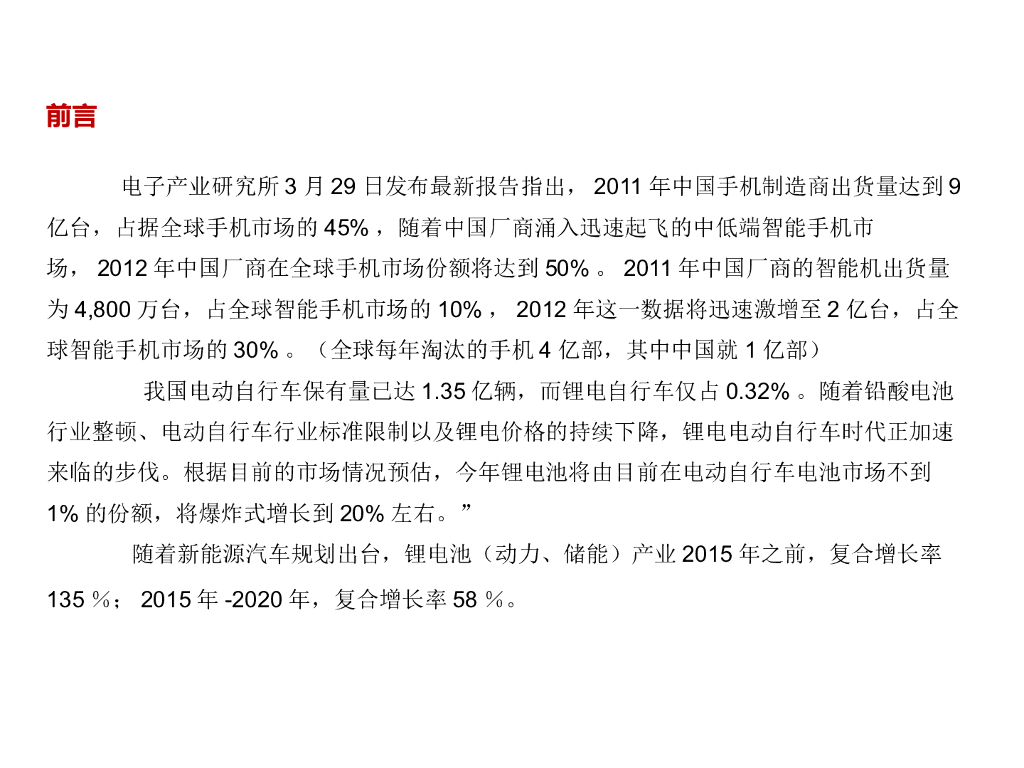 前言

电子产业研究所 3 月 29 日发布最新报告指出， 2011 年中国手机制造商出货量达到 9 亿台，占据全球手机市场的 45% ，随着中国厂商涌入迅速起飞的中低端智能手机市场， 2012 年中国厂商在全球手机市场份额将达到 50% 。 2011 年中国厂商的智能机出货量为 4,800 万台，占全球智能手机市场的 10% ， 2012 年这一数据将迅速激增至 2 亿台，占全球智能手机市场的 30% 。（全球每年淘汰的手机 4 亿部，其中中国就 1 亿部）

我国电动自行车保有量已达 1.35 亿辆，而锂电自行车仅占 0.32% 。随着铅酸电池行业整顿、电动自行车行业标准限制以及锂电价格的持续下降，锂电电动自行车时代正加速来临的步伐。根据目前的市场情况预估，今年锂电池将由目前在电动自行车电池市场不到 1% 的份额，将爆炸式增长到 20% 左右。”

随着新能源汽车规划出台，锂电池（动力、储能）产业 2015 年之前，复合增长率 135 ％； 2015 年 -2020 年，复合增长率 58 ％。